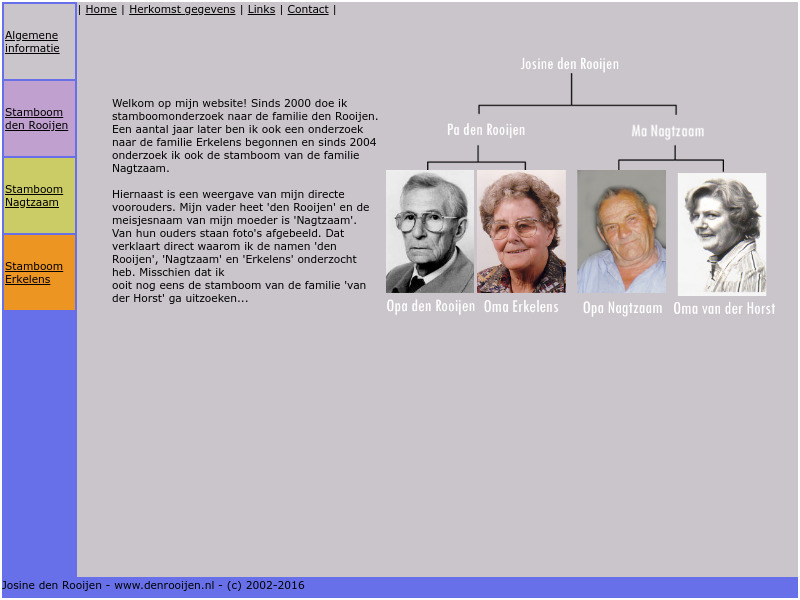 Algemene informatie

Stamboom den Rooijen

Stamboom Nagtzaam

Stamboom Erkelens

| Home | Herkomst gegevens | Links | Contact |

Welkom op mijn website! Sinds 2000 doe ik stamboomonderzoek naar de familie den Rooijen. Een aantal jaar later ben ik ook een onderzoek naar de familie Erkelens begonnen en sinds 2004 onderzoek ik ook de stamboom van de familie Nagtzaam.

Hiernaast is een weergave van mijn directe voorouders. Mijn vader heet 'den Rooijen' en de meisjesnaam van mijn moeder is 'Nagtzaam'. Van hun ouders staan foto's afgebeeld. Dat verklaart direct waarom ik de namen 'den Rooijen', 'Nagtzaam' en 'Erkelens' onderzocht heb. Misschien dat ik
ooit nog eens de stamboom van de familie 'van der Horst' ga uitzoeken...

Josine den Rooijen

Pa den Rooijen

Ma Nagtzaam

Opa den Rooijen

Oma Erkelens

Opa Nagtzaam

Oma van der Horst

Josine den Rooijen - www.denrooijen.nl - (c) 2002-2016